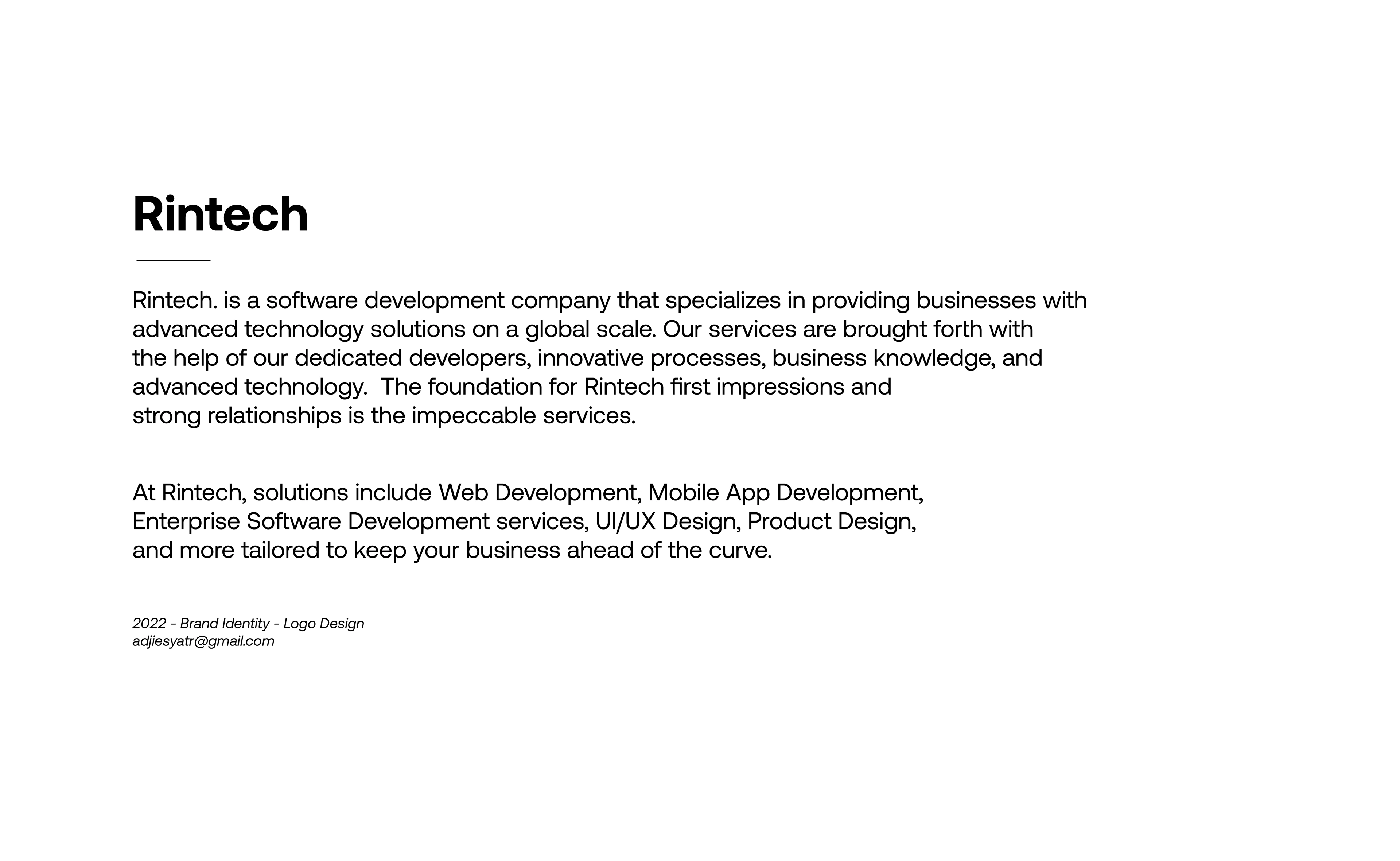 Rintech

Rintech. is a software development company that specializes in providing businesses with advanced technology solutions on a global scale. Our services are brought forth with the help of our dedicated developers, innovative processes, business knowledge, and advanced technology.  The foundation for Rintech first impressions and strong relationships is the impeccable services.

At Rintech, solutions include Web Development, Mobile App Development, Enterprise Software Development services, UI/UX Design, Product Design, and more tailored to keep your business ahead of the curve.

2022 - Brand Identity - Logo Design
adjiesyatr@gmail.com